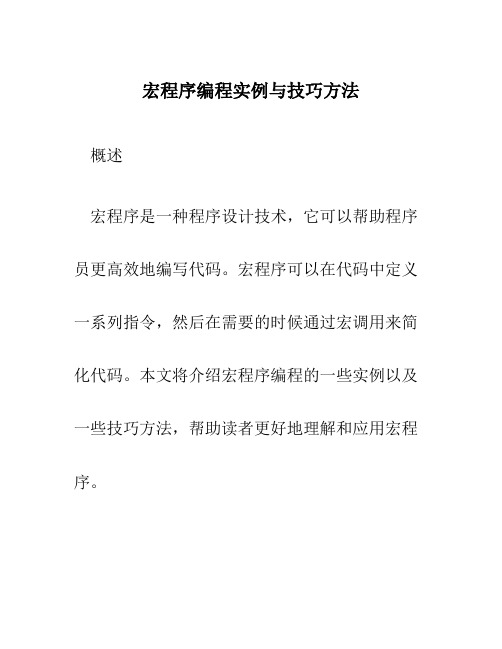 宏程序编程实例与技巧方法

概述

宏程序是一种程序设计技术，它可以帮助程序员更高效地编写代码。宏程序可以在代码中定义一系列指令，然后在需要的时候通过宏调用来简化代码。本文将介绍宏程序编程的一些实例以及一些技巧方法，帮助读者更好地理解和应用宏程序。